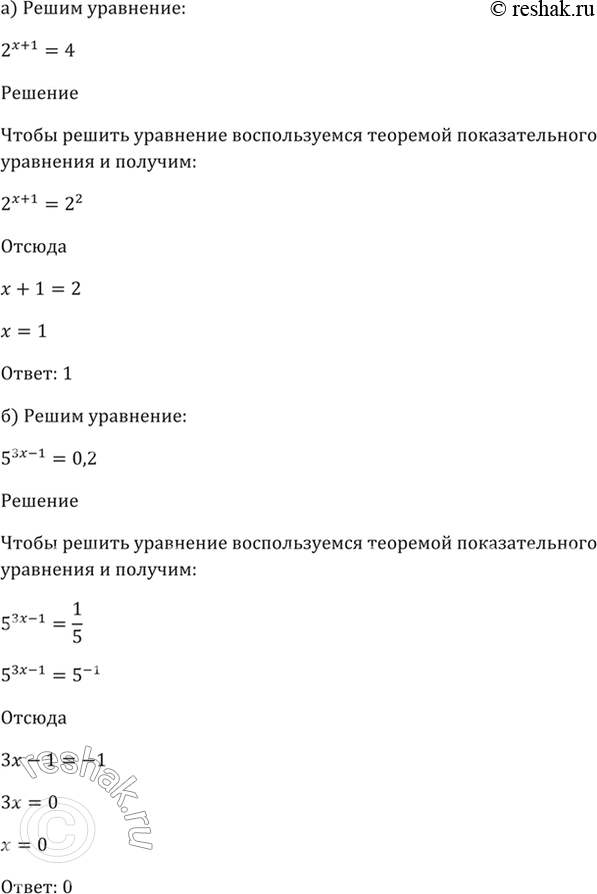 а) Решим уравнение:

© reshak.ru

$2^{x+1} = 4$

Решение

Чтобы решить уравнение воспользуемся теоремой показательного уравнения и получим:

$2^{x+1} = 2^2$

Отсюда

$x + 1 = 2$

$x = 1$

Ответ: 1

б) Решим уравнение:

$5^{3x-1} = 0,2$

Решение

Чтобы решить уравнение воспользуемся теоремой показательного уравнения и получим:

$5^{3x-1} = \frac{1}{5}$

$5^{3x-1} = 5^{-1}$

Отсюда

$3x - 1 = -1$

$3x = 0$

$x = 0$

Ответ: 0

© reshak.ru